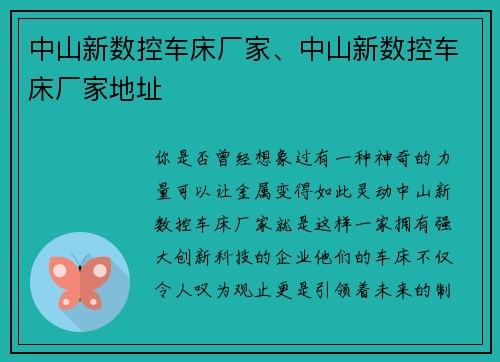 中山新数控车床厂家、中山新数控车床厂家地址

你是否曾经想象过有一种神奇的力量可以让金属变得如此灵动中山新数控车床厂家就是这样一家拥有强大创新科技的企业他们的车床不仅令人叹为观止更是引领着未来的制